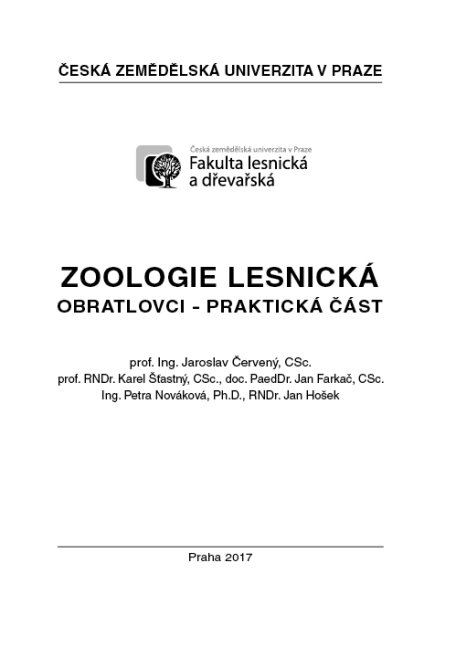 ČESKÁ ZEMĚDĚLSKÁ UNIVERZITA V PRAZE

Česká zemědělská univerzita v Praze
Fakulta lesnická a dřevařská

ZOOLOGIE LESNICKÁ
OBRATLOVCI - PRAKTICKÁ ČÁST

prof. Ing. Jaroslav Červený, CSc.
prof. RNDr. Karel Šťastný, CSc., doc. PaedDr. Jan Farkač, CSc.
Ing. Petra Nováková, Ph.D., RNDr. Jan Hošek

Praha 2017